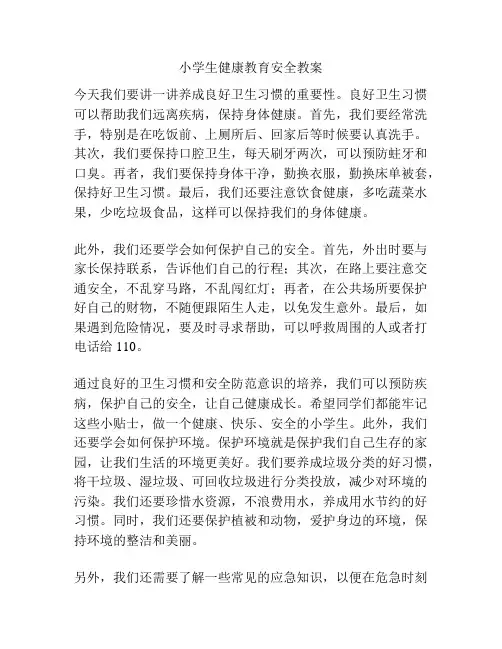 小学生健康教育安全教案

今天我们要讲一讲养成良好卫生习惯的重要性。良好卫生习惯可以帮助我们远离疾病，保持身体健康。首先，我们要经常洗手，特别是在吃饭前、上厕所后、回家后等时候要认真洗手。其次，我们要保持口腔卫生，每天刷牙两次，可以预防蛀牙和口臭。再者，我们要保持身体干净，勤换衣服，勤换床单被套，保持好卫生习惯。最后，我们还要注意饮食健康，多吃蔬菜水果，少吃垃圾食品，这样可以保持我们的身体健康。

此外，我们还要学会如何保护自己的安全。首先，外出时要与家长保持联系，告诉他们自己的行程；其次，在路上要注意交通安全，不乱穿马路，不乱闯红灯；再者，在公共场所要保护好自己的财物，不随便跟陌生人走，以免发生意外。最后，如果遇到危险情况，要及时寻求帮助，可以呼救周围的人或者打电话给 110。

通过良好的卫生习惯和安全防范意识的培养，我们可以预防疾病，保护自己的安全，让自己健康成长。希望同学们都能牢记这些小贴士，做一个健康、快乐、安全的小学生。此外，我们还要学会如何保护环境。保护环境就是保护我们自己生存的家园，让我们生活的环境更美好。我们要养成垃圾分类的好习惯，将干垃圾、湿垃圾、可回收垃圾进行分类投放，减少对环境的污染。我们还要珍惜水资源，不浪费用水，养成用水节约的好习惯。同时，我们还要保护植被和动物，爱护身边的环境，保持环境的整洁和美丽。

另外，我们还需要了解一些常见的应急知识，以便在危急时刻